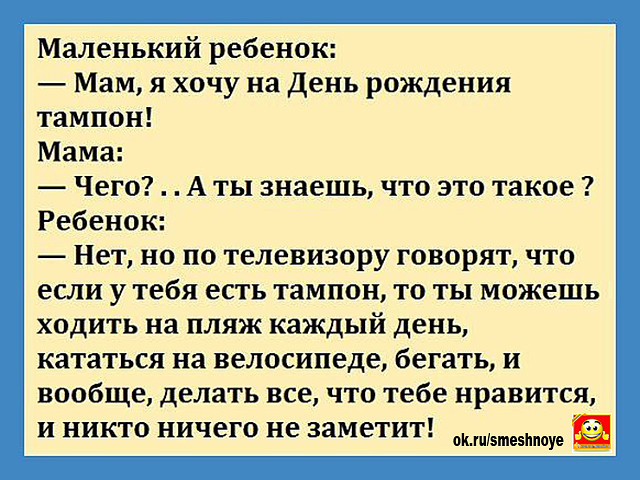 Маленький ребенок:
— Мам, я хочу на День рождения тампон!
Мама:
— Чего? . . А ты знаешь, что это такое ?
Ребенок:
— Нет, но по телевизору говорят, что если у тебя есть тампон, то ты можешь ходить на пляж каждый день, кататься на велосипеде, бегать, и вообще, делать все, что тебе нравится, и никто ничего не заметит!

ok.ru/smeshnoye